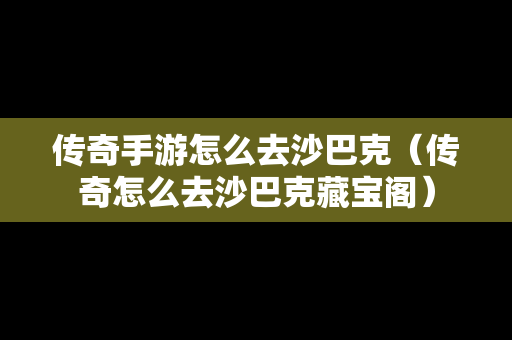 传奇手游怎么去沙巴克（传奇怎么去沙巴克藏宝阁）